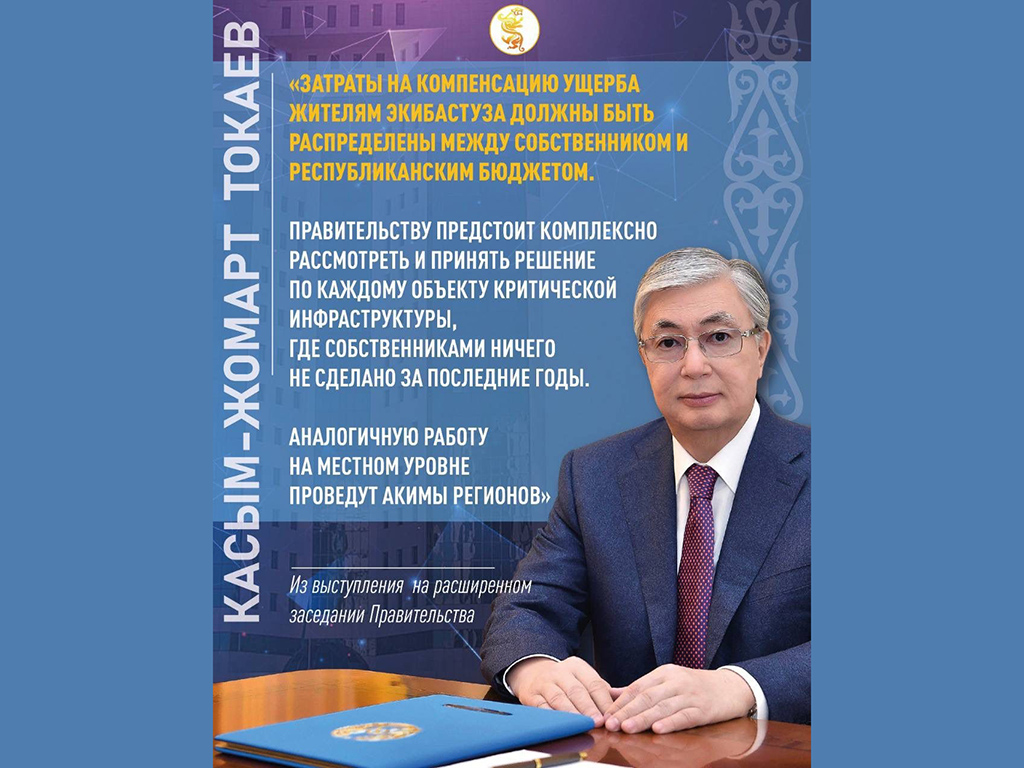 КАСЫМ-ЖОМАРТ ТОКАЕВ

«ЗАТРАТЫ НА КОМПЕНСАЦИЮ УЩЕРБА ЖИТЕЛЯМ ЭКИБАСТУЗА ДОЛЖНЫ БЫТЬ РАСПРЕДЕЛЕНЫ МЕЖДУ СОБСТВЕННИКОМ И РЕСПУБЛИКАНСКИМ БЮДЖЕТОМ.

ПРАВИТЕЛЬСТВУ ПРЕДСТОИТ КОМПЛЕКСНО РАССМОТРЕТЬ И ПРИНЯТЬ РЕШЕНИЕ ПО КАЖДОМУ ОБЪЕКТУ КРИТИЧЕСКОЙ ИНФРАСТРУКТУРЫ, ГДЕ СОБСТВЕННИКАМИ НИЧЕГО НЕ СДЕЛАНО ЗА ПОСЛЕДНИЕ ГОДЫ.

АНАЛОГИЧНУЮ РАБОТУ НА МЕСТНОМ УРОВНЕ ПРОВЕДУТ АКИМЫ РЕГИОНОВ»

Из выступления на расширенном заседании Правительства